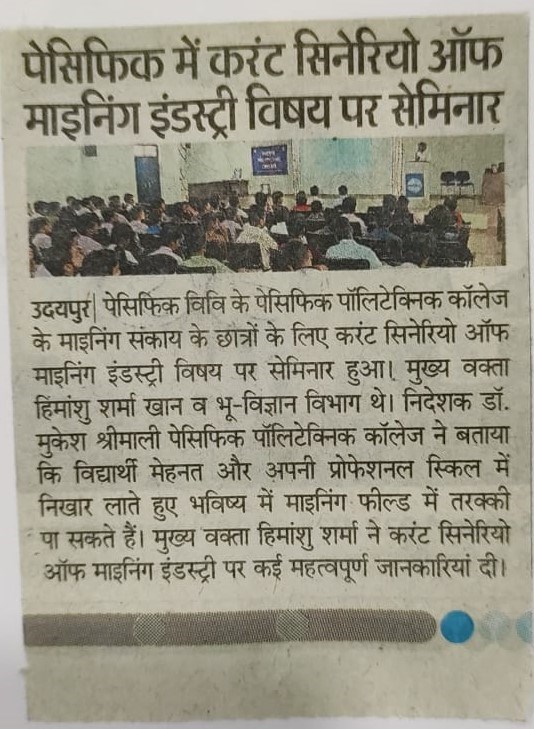 पेसिफिक में करंट सिनेरियो ऑफ माइनिंग इंडस्ट्री विषय पर सेमिनार

उदयपुर| पेसिफिक विवि के पेसिफिक पॉलिटेक्निक कॉलेज के माइनिंग संकाय के छात्रों के लिए करंट सिनेरियो ऑफ माइनिंग इंडस्ट्री विषय पर सेमिनार हुआ। मुख्य वक्ता हिमांशु शर्मा खान व भू-विज्ञान विभाग थे। निदेशक डॉ. मुकेश श्रीमाली पेसिफिक पॉलिटेक्निक कॉलेज ने बताया कि विद्यार्थी मेहनत और अपनी प्रोफेशनल स्किल में निखार लाते हुए भविष्य में माइनिंग फील्ड में तरक्की पा सकते हैं। मुख्य वक्ता हिमांशु शर्मा ने करंट सिनेरियो ऑफ माइनिंग इंडस्ट्री पर कई महत्वपूर्ण जानकारियां दी।